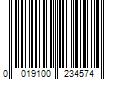 0 019100 234574